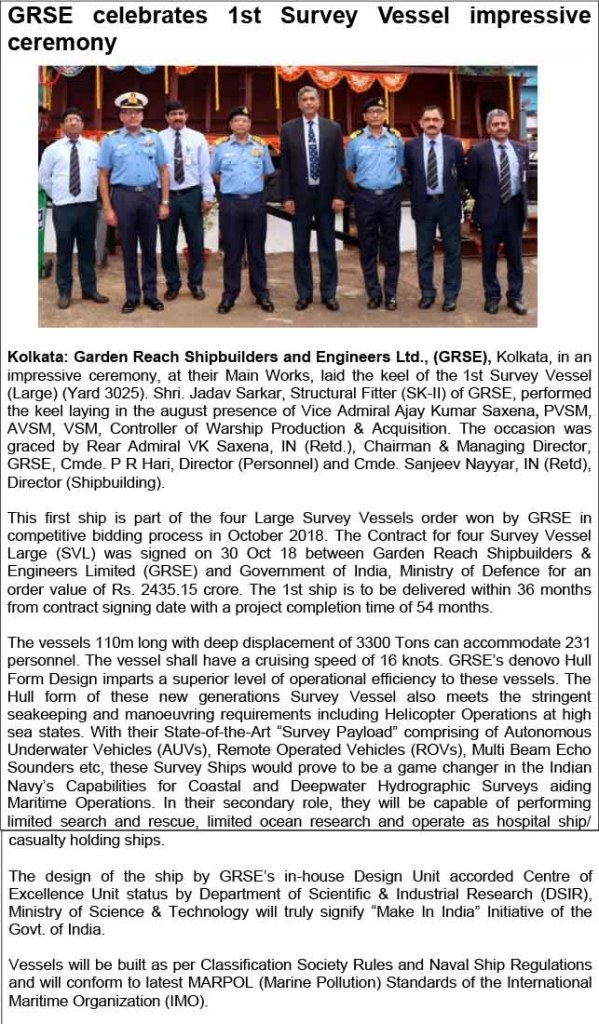 GRSE celebrates 1st Survey Vessel impressive ceremony

Kolkata: Garden Reach Shipbuilders and Engineers Ltd., (GRSE), Kolkata, in an impressive ceremony, at their Main Works, laid the keel of the 1st Survey Vessel (Large) (Yard 3025). Shri. Jadav Sarkar, Structural Fitter (SK-II) of GRSE, performed the keel laying in the august presence of Vice Admiral Ajay Kumar Saxena, PVSM, AVSM, VSM, Controller of Warship Production & Acquisition. The occasion was graced by Rear Admiral VK Saxena, IN (Retd.), Chairman & Managing Director, GRSE, Cmde. P R Hari, Director (Personnel) and Cmde. Sanjeev Nayyar, IN (Retd), Director (Shipbuilding).

This first ship is part of the four Large Survey Vessels order won by GRSE in competitive bidding process in October 2018. The Contract for four Survey Vessel Large (SVL) was signed on 30 Oct 18 between Garden Reach Shipbuilders & Engineers Limited (GRSE) and Government of India, Ministry of Defence for an order value of Rs. 2435.15 crore. The 1st ship is to be delivered within 36 months from contract signing date with a project completion time of 54 months.

The vessels 110m long with deep displacement of 3300 Tons can accommodate 231 personnel. The vessel shall have a cruising speed of 16 knots. GRSE's denovo Hull Form Design imparts a superior level of operational efficiency to these vessels. The Hull form of these new generations Survey Vessel also meets the stringent seakeeping and manoeuvring requirements including Helicopter Operations at high sea states. With their State-of-the-Art "Survey Payload" comprising of Autonomous Underwater Vehicles (AUVs), Remote Operated Vehicles (ROVs), Multi Beam Echo Sounders etc, these Survey Ships would prove to be a game changer in the Indian Navy's Capabilities for Coastal and Deepwater Hydrographic Surveys aiding Maritime Operations. In their secondary role, they will be capable of performing limited search and rescue, limited ocean research and operate as hospital ship/ casualty holding ships.

The design of the ship by GRSE's in-house Design Unit accorded Centre of Excellence Unit status by Department of Scientific & Industrial Research (DSIR), Ministry of Science & Technology will truly signify "Make In India" Initiative of the Govt. of India.

Vessels will be built as per Classification Society Rules and Naval Ship Regulations and will conform to latest MARPOL (Marine Pollution) Standards of the International Maritime Organization (IMO).